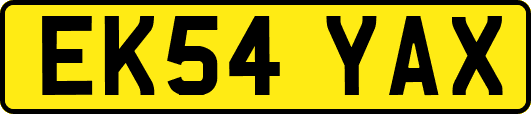 EK54 YAX